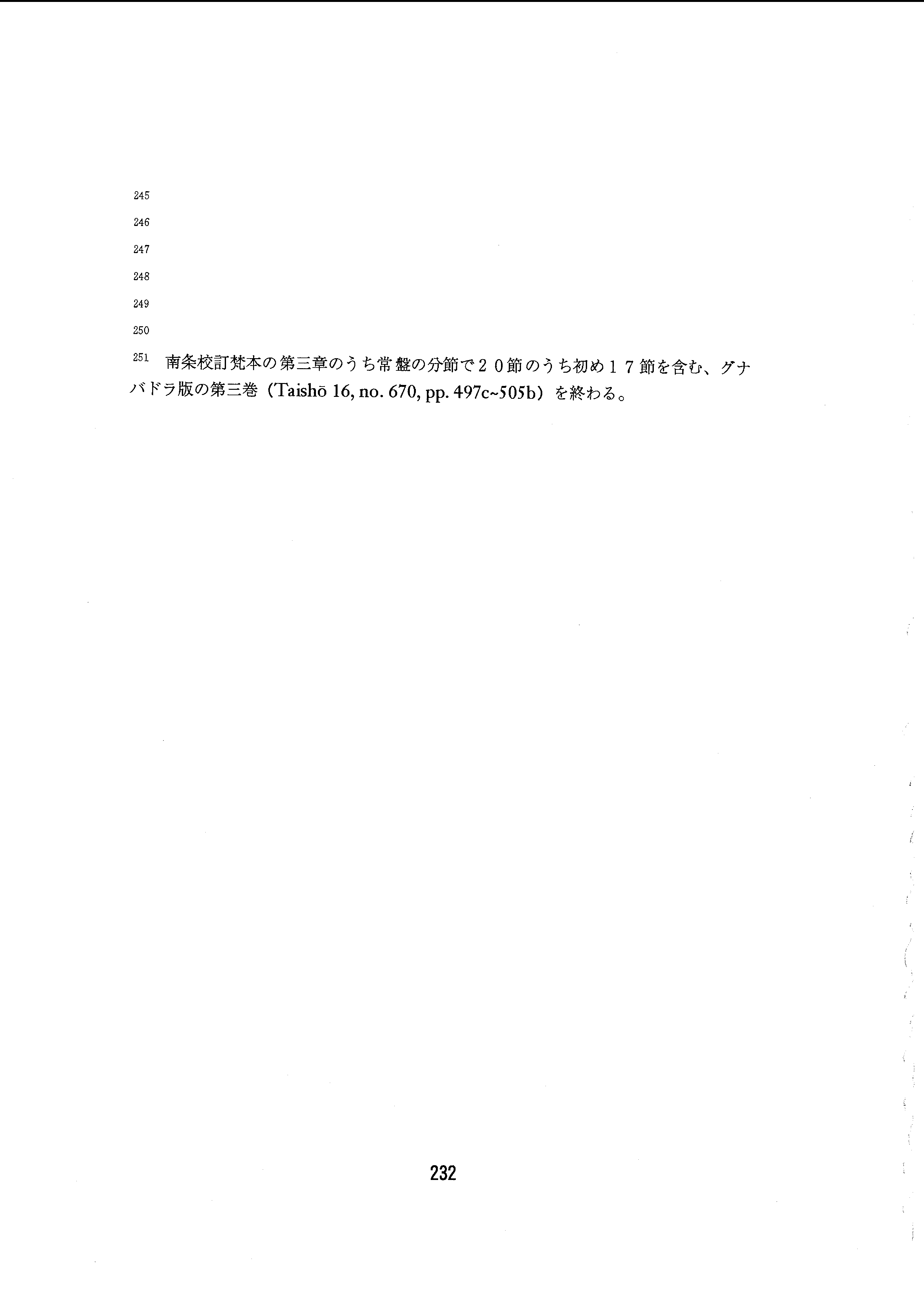 245

246

247

248

249

250

251 南条校訂梵本の第三章のうち常盤の分節で２０節のうち初め１７節を含む、グナバドラ版の第三巻（Taishō 16, no. 670, pp. 497c~505b）を終わる。

232